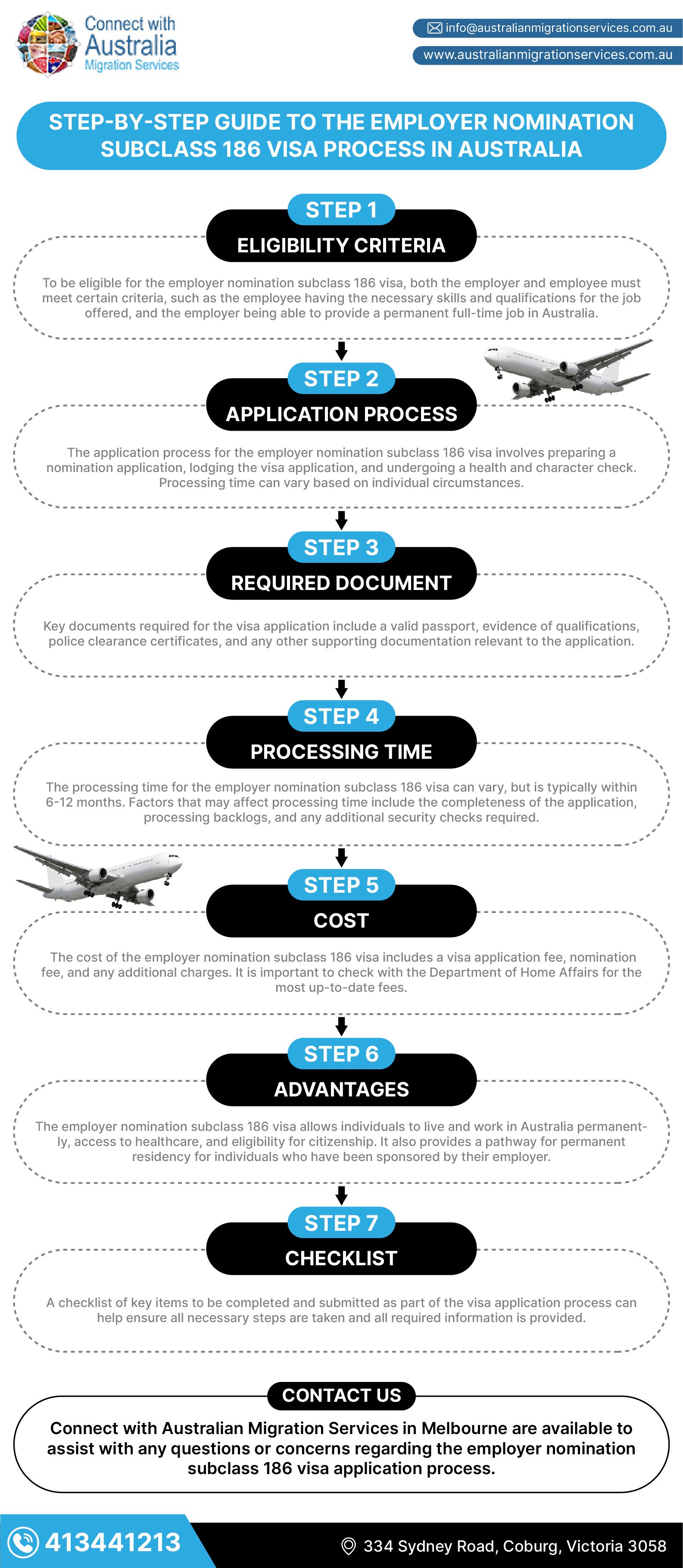 Connect with Australia Migration Services

info@australianmigrationservices.com.au

www.australianmigrationservices.com.au

STEP-BY-STEP GUIDE TO THE EMPLOYER NOMINATION SUBCLASS 186 VISA PROCESS IN AUSTRALIA

STEP 1

ELIGIBILITY CRITERIA

To be eligible for the employer nomination subclass 186 visa, both the employer and employee must meet certain criteria, such as the employee having the necessary skills and qualifications for the job offered, and the employer being able to provide a permanent full-time job in Australia.

STEP 2

APPLICATION PROCESS

The application process for the employer nomination subclass 186 visa involves preparing a nomination application, lodging the visa application, and undergoing a health and character check. Processing time can vary based on individual circumstances.

STEP 3

REQUIRED DOCUMENT

Key documents required for the visa application include a valid passport, evidence of qualifications, police clearance certificates, and any other supporting documentation relevant to the application.

STEP 4

PROCESSING TIME

The processing time for the employer nomination subclass 186 visa can vary, but is typically within 6-12 months. Factors that may affect processing time include the completeness of the application, processing backlogs, and any additional security checks required.

STEP 5

COST

The cost of the employer nomination subclass 186 visa includes a visa application fee, nomination fee, and any additional charges. It is important to check with the Department of Home Affairs for the most up-to-date fees.

STEP 6

ADVANTAGES

The employer nomination subclass 186 visa allows individuals to live and work in Australia permanently, access to healthcare, and eligibility for citizenship. It also provides a pathway for permanent residency for individuals who have been sponsored by their employer.

STEP 7

CHECKLIST

A checklist of key items to be completed and submitted as part of the visa application process can help ensure all necessary steps are taken and all required information is provided.

CONTACT US

Connect with Australian Migration Services in Melbourne are available to assist with any questions or concerns regarding the employer nomination subclass 186 visa application process.

413441213

334 Sydney Road, Coburg, Victoria 3058